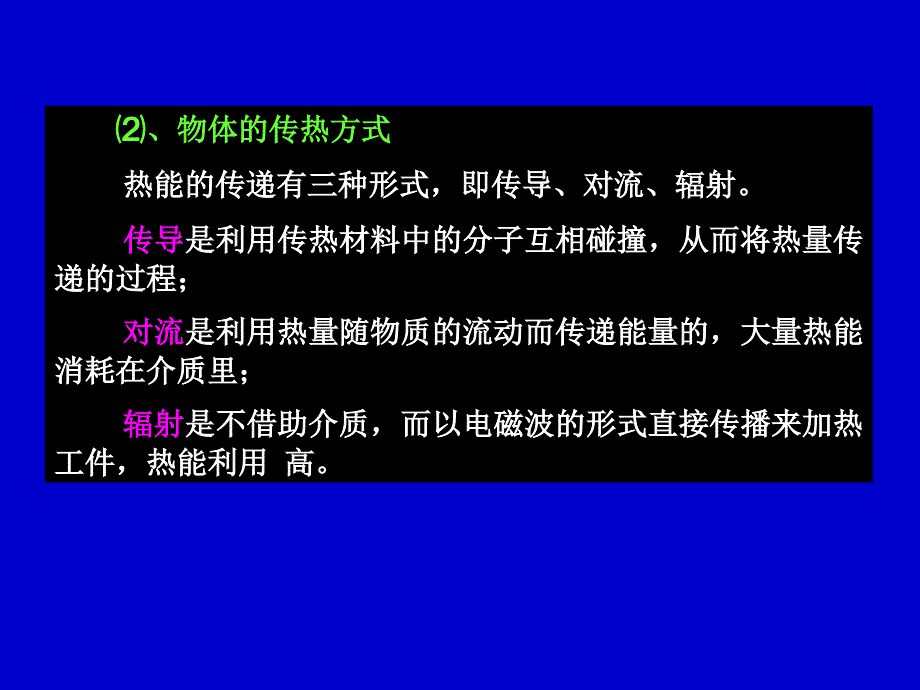 ⑵、物体的传热方式

热能的传递有三种形式，即传导、对流、辐射。

传导是利用传热材料中的分子互相碰撞，从而将热量传递的过程；

对流是利用热量随物质的流动而传递能量的，大量热能消耗在介质里；

辐射是不借助介质，而以电磁波的形式直接传播来加热工件，热能利用 高。